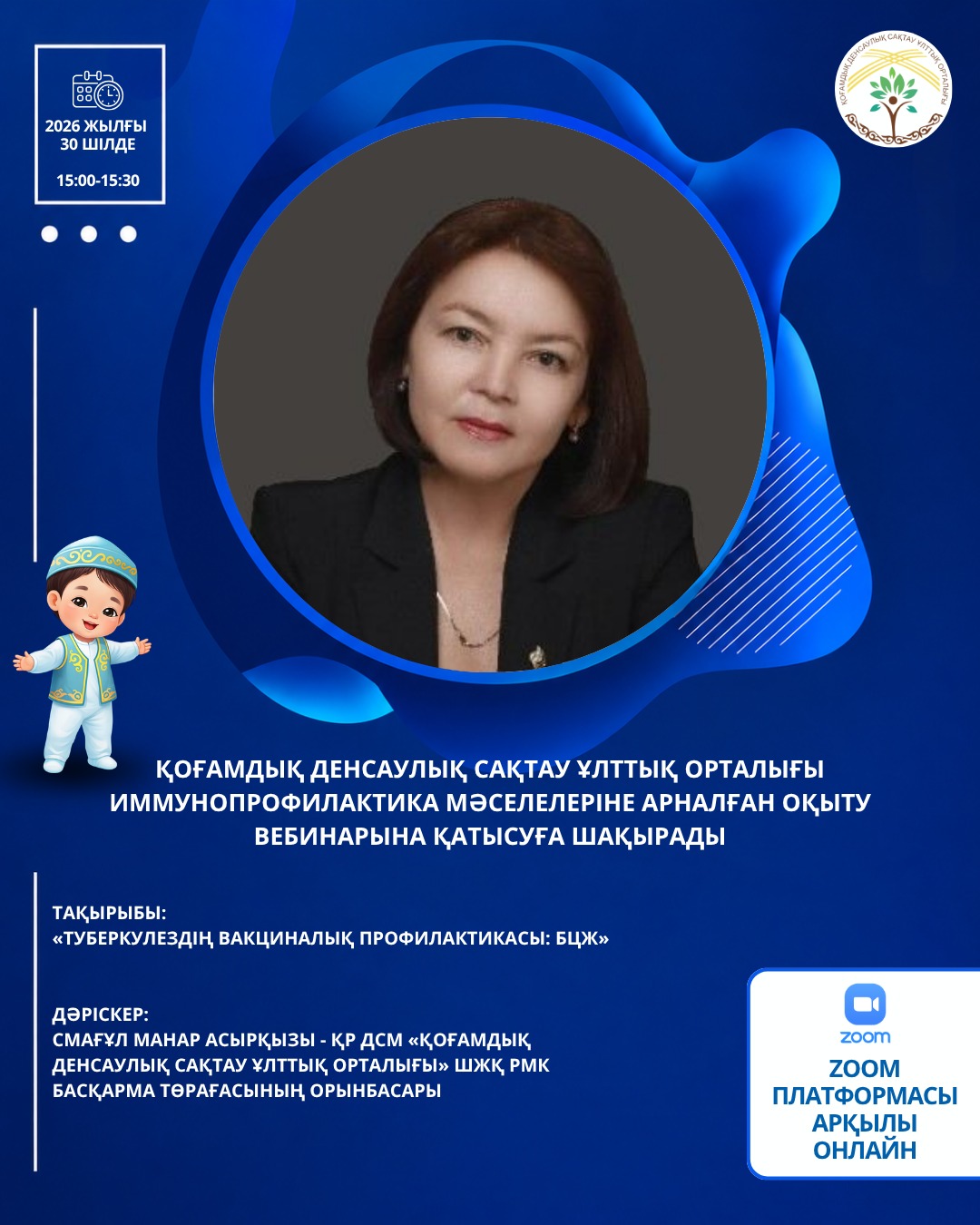 2026 ЖЫЛҒЫ 30 ШІЛДЕ

15:00-15:30

ҚОҒАМДЫҚ ДЕНСАУЛЫҚ САҚТАУ ҰЛТТЫҚ ОРТАЛЫҒЫ

ҚОҒАМДЫҚ ДЕНСАУЛЫҚ САҚТАУ ҰЛТТЫҚ ОРТАЛЫҒЫ ИММУНОПРОФИЛАКТИКА МӘСЕЛЕЛЕРІНЕ АРНАЛҒАН ОҚЫТУ ВЕБИНАРЫНА ҚАТЫСУҒА ШАҚЫРАДЫ

ТАҚЫРЫБЫ:
«ТУБЕРКУЛЕЗДІҢ ВАКЦИНАЛЫҚ ПРОФИЛАКТИКАСЫ: БЦЖ»

ДӘРІСКЕР:
СМАҒҰЛ МАНАР АСЫРҚЫЗЫ - ҚР ДСМ «ҚОҒАМДЫҚ ДЕНСАУЛЫҚ САҚТАУ ҰЛТТЫҚ ОРТАЛЫҒЫ» ШЖҚ РМК БАСҚАРМА ТӨРАҒАСЫНЫҢ ОРЫНБАСАРЫ

zoom

ZOOM ПЛАТФОРМАСЫ АРҚЫЛЫ ОНЛАЙН